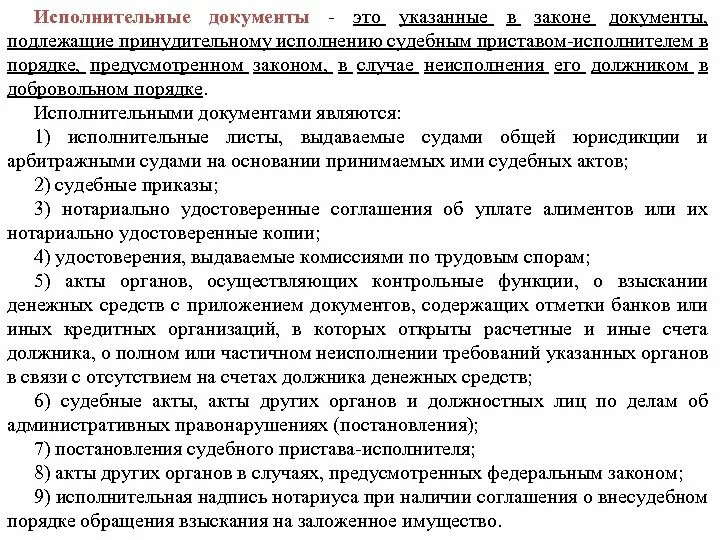 Исполнительные документы - это указанные в законе документы, подлежащие принудительному исполнению судебным приставом-исполнителем в порядке, предусмотренном законом, в случае неисполнения его должником в добровольном порядке.

Исполнительными документами являются:

1) исполнительные листы, выдаваемые судами общей юрисдикции и арбитражными судами на основании принимаемых ими судебных актов;

2) судебные приказы;

3) нотариально удостоверенные соглашения об уплате алиментов или их нотариально удостоверенные копии;

4) удостоверения, выдаваемые комиссиями по трудовым спорам;

5) акты органов, осуществляющих контрольные функции, о взыскании денежных средств с приложением документов, содержащих отметки банков или иных кредитных организаций, в которых открыты расчетные и иные счета должника, о полном или частичном неисполнении требований указанных органов в связи с отсутствием на счетах должника денежных средств;

6) судебные акты, акты других органов и должностных лиц по делам об административных правонарушениях (постановления);

7) постановления судебного пристава-исполнителя;

8) акты других органов в случаях, предусмотренных федеральным законом;

9) исполнительная надпись нотариуса при наличии соглашения о внесудебном порядке обращения взыскания на заложенное имущество.